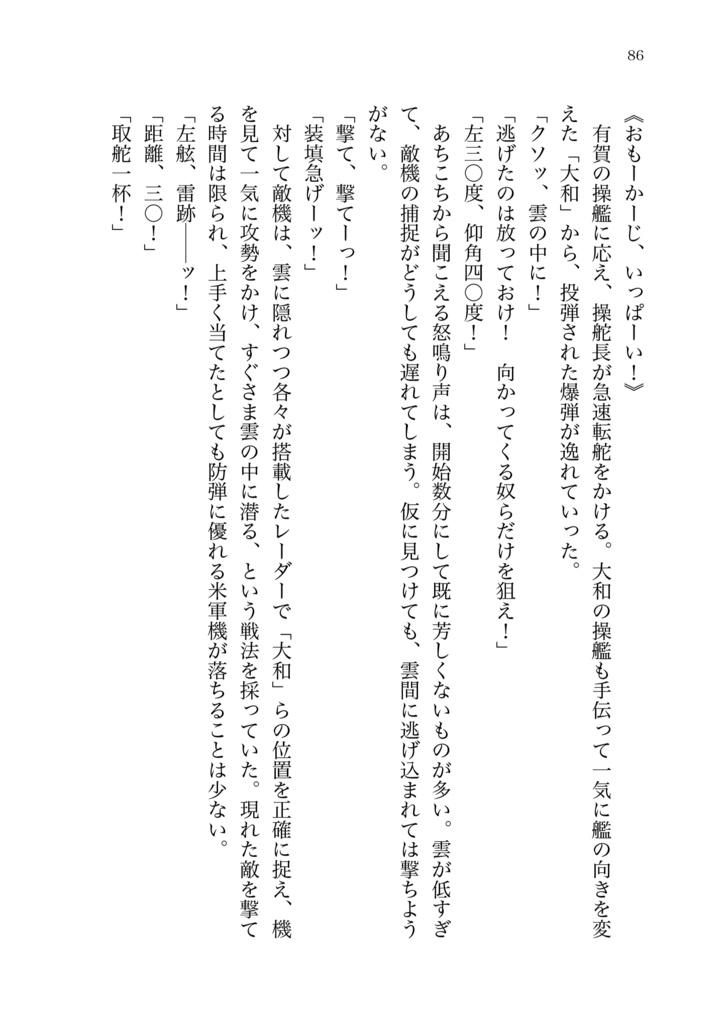 86

《おもーかーじ、いっぱーい！》

有賀の操艦に応え、操舵長が急速転舵をかける。大和の操艦も手伝って一気に艦の向きを変えた「大和」から、投弾された爆弾が逸れていった。

「クソッ、雲の中に！」

「逃げたのは放っておけ！　向かってくる奴らだけを狙え！」

「左三〇度、仰角四〇度！」

あちこちから聞こえる怒鳴り声は、開始数分にして既に芳しくないものが多い。雲が低すぎて、敵機の捕捉がどうしても遅れてしまう。仮に見つけても、雲間に逃げ込まれては撃ちようがない。

「撃て、撃てーっ！」

「装填急げーッ！」

対して敵機は、雲に隠れつつ各々が搭載したレーダーで「大和」らの位置を正確に捉え、機を見て一気に攻勢をかけ、すぐさま雲の中に潜る、という戦法を採っていた。現れた敵を撃てる時間は限られ、上手く当てたとしても防弾に優れる米軍機が落ちることは少ない。

「左舷、雷跡――ッ！」

「距離、三〇！」

「取舵一杯！」